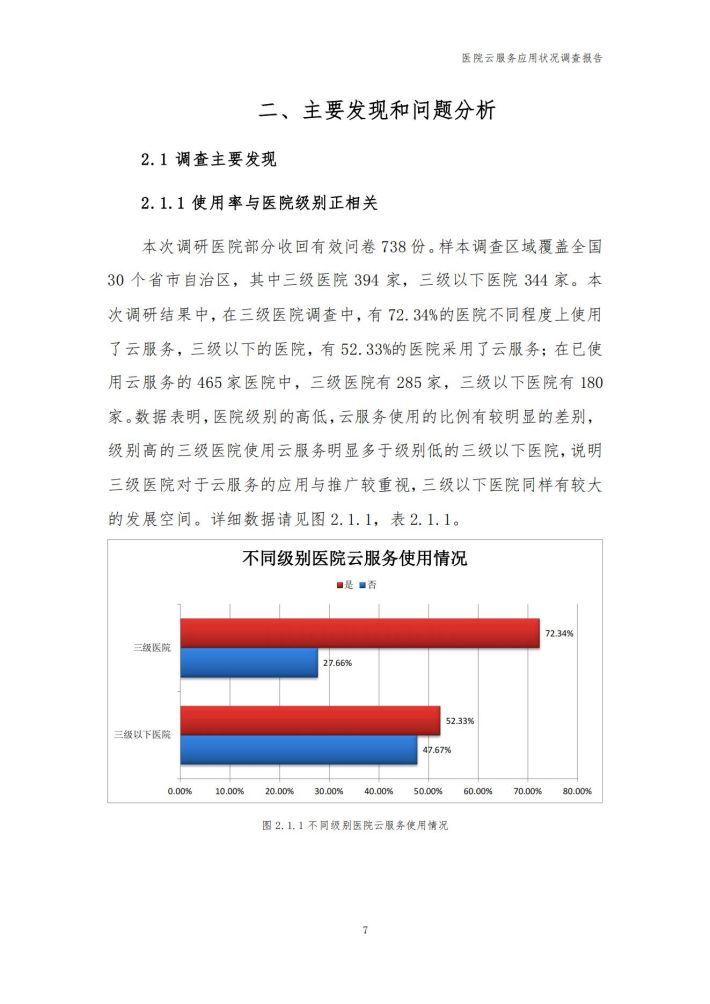 医院云服务应用状况调查报告

二、主要发现和问题分析

2.1 调查主要发现

2.1.1 使用率与医院级别正相关

本次调研医院部分收回有效问卷 738 份。样本调查区域覆盖全国 30 个省市自治区，其中三级医院 394 家，三级以下医院 344 家。本次调研结果中，在三级医院调查中，有 72.34%的医院不同程度上使用了云服务，三级以下的医院，有 52.33%的医院采用了云服务；在已使用云服务的 465 家医院中，三级医院有 285 家，三级以下医院有 180 家。数据表明，医院级别的高低，云服务使用的比例有较明显的差别，级别高的三级医院使用云服务明显多于级别低的三级以下医院，说明三级医院对于云服务的应用与推广较重视，三级以下医院同样有较大的发展空间。详细数据请见图 2.1.1，表 2.1.1。

不同级别医院云服务使用情况

是 否

三级医院
72.34%
27.66%

三级以下医院
52.33%
47.67%

0.00% 10.00% 20.00% 30.00% 40.00% 50.00% 60.00% 70.00% 80.00%

图 2.1.1 不同级别医院云服务使用情况

7